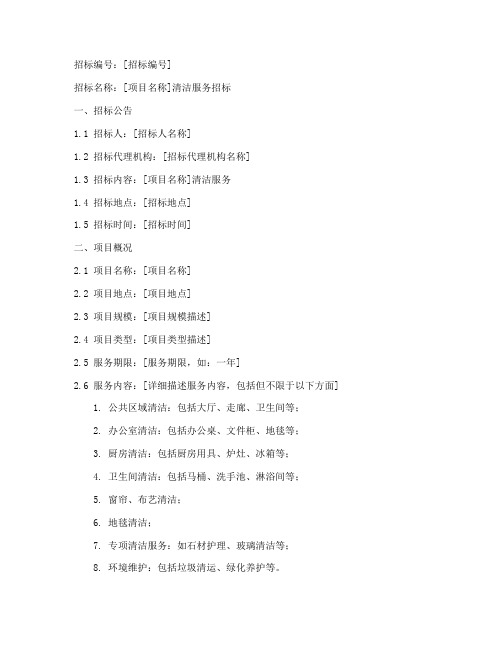 招标编号：[招标编号]

招标名称：[项目名称]清洁服务招标

一、招标公告

1.1 招标人：[招标人名称]

1.2 招标代理机构：[招标代理机构名称]

1.3 招标内容：[项目名称]清洁服务

1.4 招标地点：[招标地点]

1.5 招标时间：[招标时间]

二、项目概况

2.1 项目名称：[项目名称]

2.2 项目地点：[项目地点]

2.3 项目规模：[项目规模描述]

2.4 项目类型：[项目类型描述]

2.5 服务期限：[服务期限，如：一年]

2.6 服务内容：[详细描述服务内容，包括但不限于以下方面]

1. 公共区域清洁：包括大厅、走廊、卫生间等；

2. 办公室清洁：包括办公桌、文件柜、地毯等；

3. 厨房清洁：包括厨房用具、炉灶、冰箱等；

4. 卫生间清洁：包括马桶、洗手池、淋浴间等；

5. 窗帘、布艺清洁；

6. 地毯清洁；

7. 专项清洁服务：如石材护理、玻璃清洁等；

8. 环境维护：包括垃圾清运、绿化养护等。